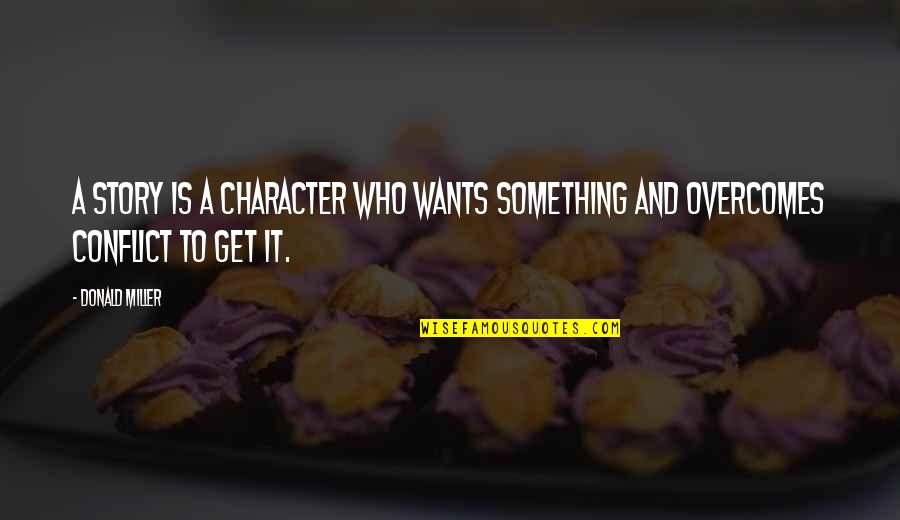 A STORY IS A CHARACTER WHO WANTS SOMETHING AND OVERCOMES CONFLICT TO GET IT.

- DONALD MILLER

WISEFAMOUSQUOTES.COM